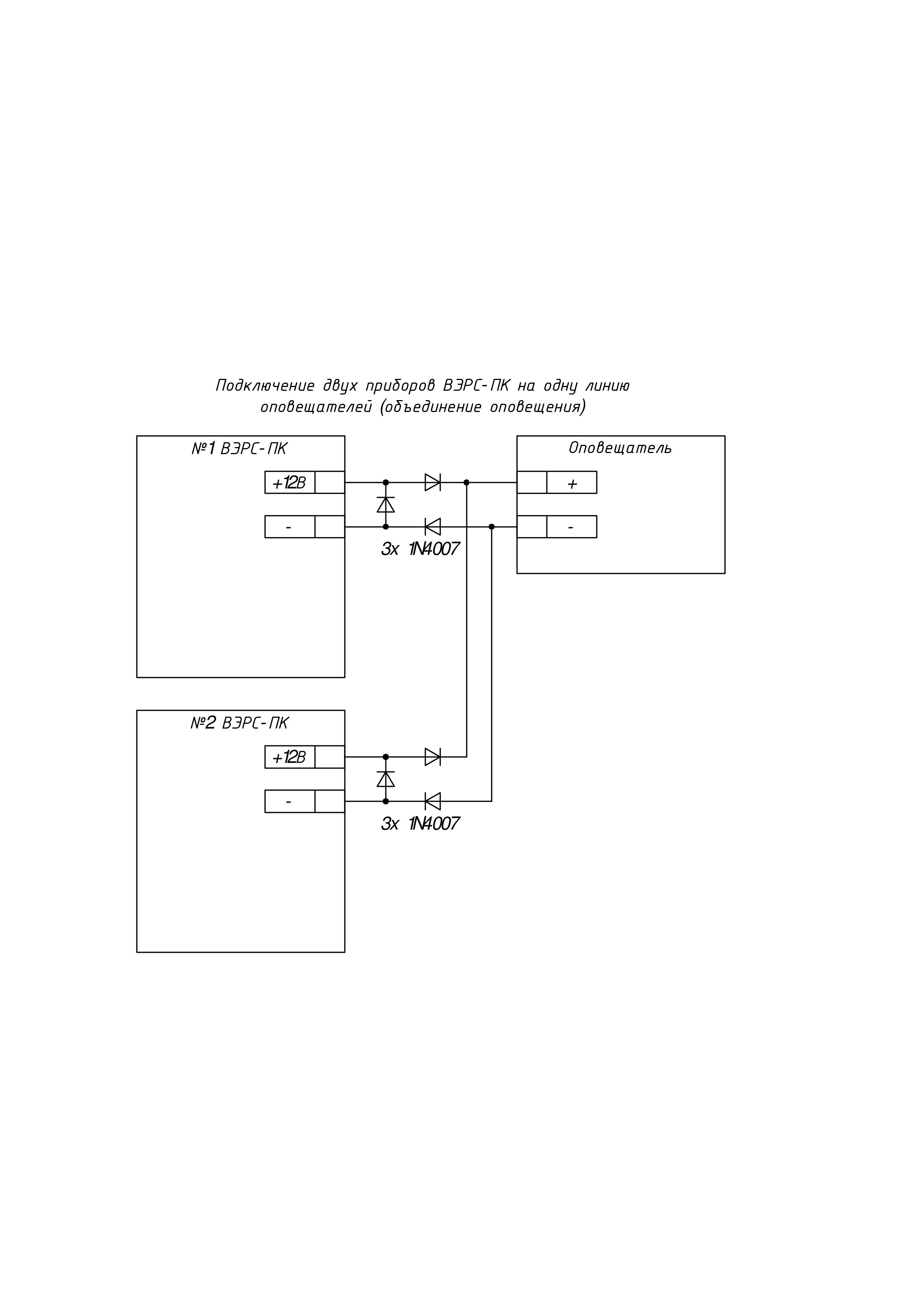 Подключение двух приборов ВЭРС-ПК на одну линию оповещателей (объединение оповещения)

№1 ВЭРС-ПК

+12В

-

3х 1N4007

Оповещатель

+

-

№2 ВЭРС-ПК

+12В

-

3х 1N4007